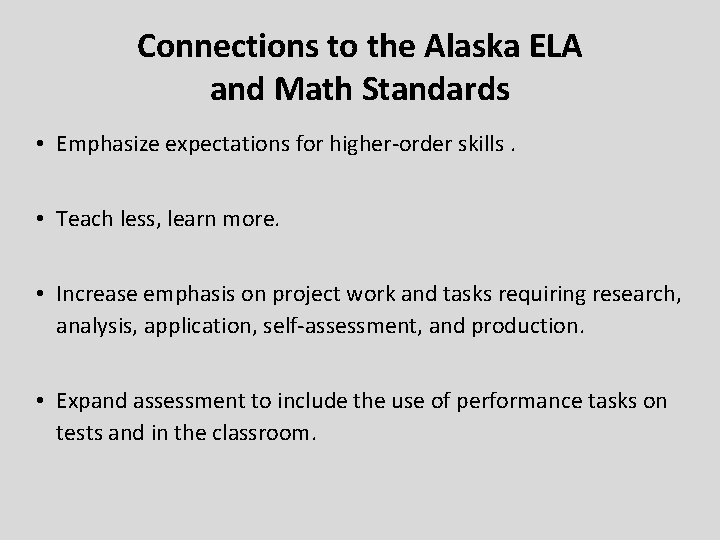 Connections to the Alaska ELA
and Math Standards

• Emphasize expectations for higher-order skills .

• Teach less, learn more.

• Increase emphasis on project work and tasks requiring research, analysis, application, self-assessment, and production.

• Expand assessment to include the use of performance tasks on tests and in the classroom.